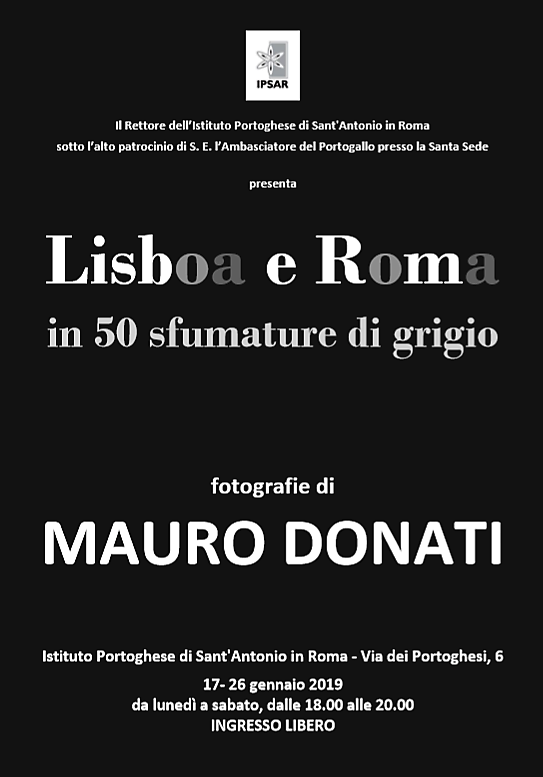 IPSAR

Il Rettore dell'Istituto Portoghese di Sant'Antonio in Roma
sotto l'alto patrocinio di S. E. l'Ambasciatore del Portogallo presso la Santa Sede

presenta

Lisboa e Roma
in 50 sfumature di grigio

fotografie di
MAURO DONATI

Istituto Portoghese di Sant'Antonio in Roma - Via dei Portoghesi, 6
17- 26 gennaio 2019
da lunedì a sabato, dalle 18.00 alle 20.00
INGRESSO LIBERO